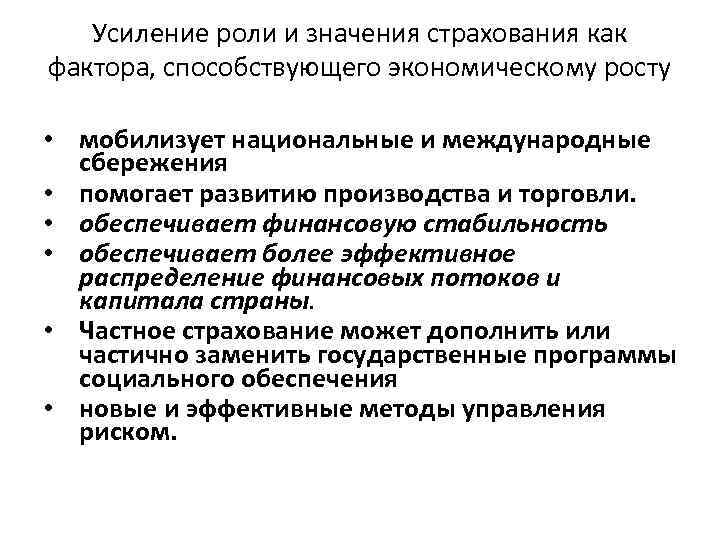 Усиление роли и значения страхования как фактора, способствующего экономическому росту

• мобилизует национальные и международные сбережения
• помогает развитию производства и торговли.
• обеспечивает финансовую стабильность
• обеспечивает более эффективное распределение финансовых потоков и капитала страны.
• Частное страхование может дополнить или частично заменить государственные программы социального обеспечения
• новые и эффективные методы управления риском.